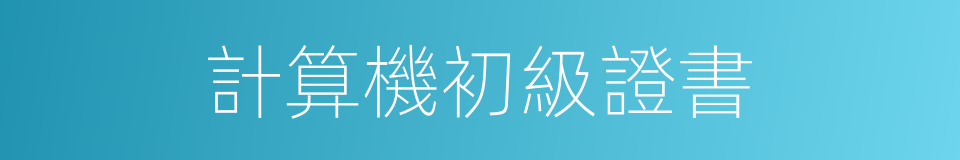 計算機初級證書